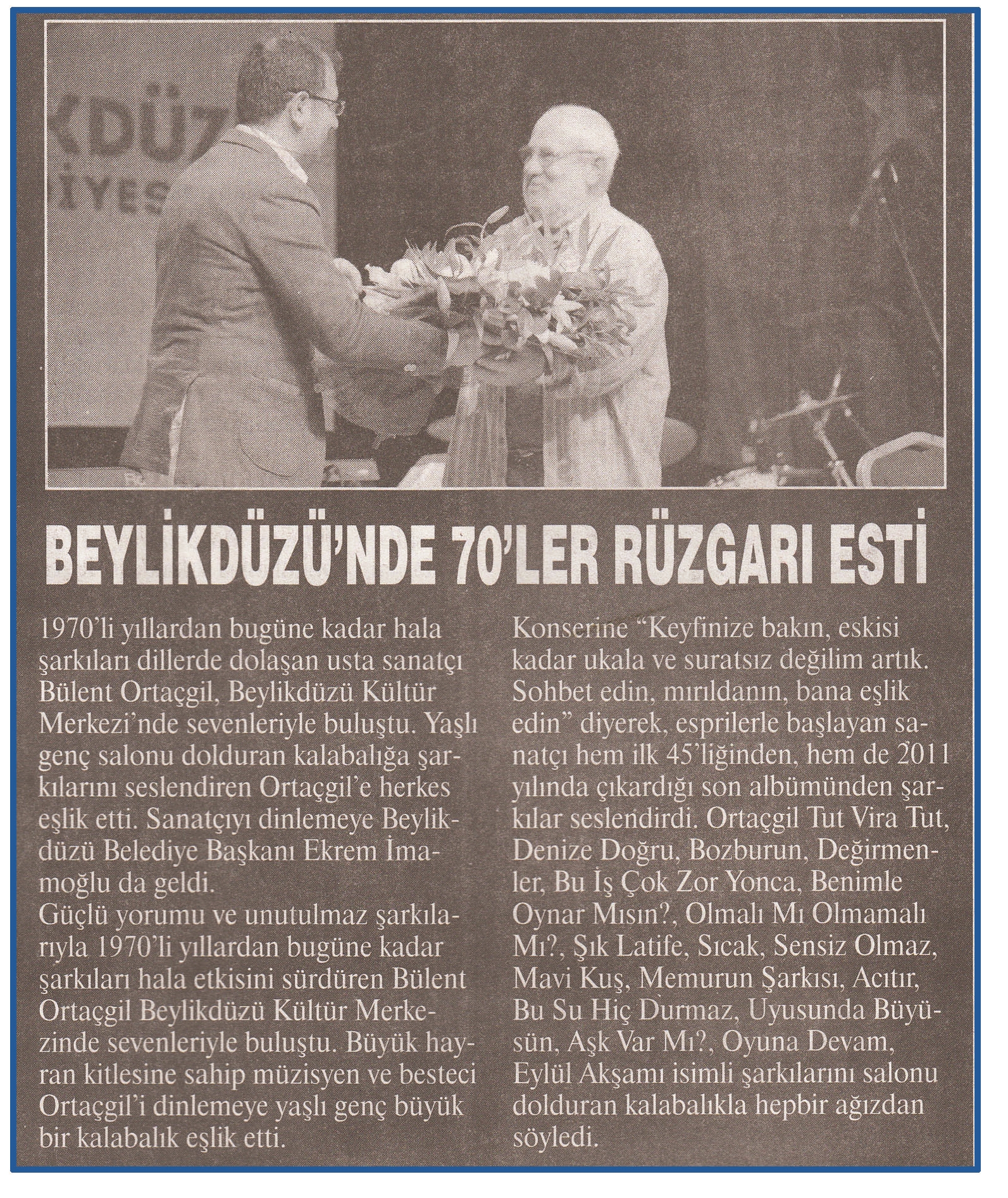 KDÜZ
İYES

BEYLİKDÜZÜ'NDE 70'LER RÜZGARI ESTİ

1970'li yıllardan bugüne kadar hala şarkıları dillerde dolaşan usta sanatçı Bülent Ortaçgil, Beylikdüzü Kültür Merkezi'nde sevenleriyle buluştu. Yaşlı genç salonu dolduran kalabalığa şarkılarını seslendiren Ortaçgil'e herkes eşlik etti. Sanatçıyı dinlemeye Beylikdüzü Belediye Başkanı Ekrem İmamoğlu da geldi.
Güçlü yorumu ve unutulmaz şarkılarıyla 1970'li yıllardan bugüne kadar şarkıları hala etkisini sürdüren Bülent Ortaçgil Beylikdüzü Kültür Merkezinde sevenleriyle buluştu. Büyük hayran kitlesine sahip müzisyen ve besteci Ortaçgil'i dinlemeye yaşlı genç büyük bir kalabalık eşlik etti.

Konserine "Keyfinize bakın, eskisi kadar ukala ve suratsız değilim artık. Sohbet edin, mırıldanın, bana eşlik edin" diyerek, esprilerle başlayan sanatçı hem ilk 45'liğinden, hem de 2011 yılında çıkardığı son albümünden şarkılar seslendirdi. Ortaçgil Tut Vira Tut, Denize Doğru, Bozburun, Değirmenler, Bu İş Çok Zor Yonca, Benimle Oynar Mısın?, Olmalı Mı Olmamalı Mı?, Şık Latife, Sıcak, Sensiz Olmaz, Mavi Kuş, Memurun Şarkısı, Acıtır, Bu Su Hiç Durmaz, Uyusunda Büyüsün, Aşk Var Mı?, Oyuna Devam, Eylül Akşamı isimli şarkılarını salonu dolduran kalabalıkla hepbir ağızdan söyledi.